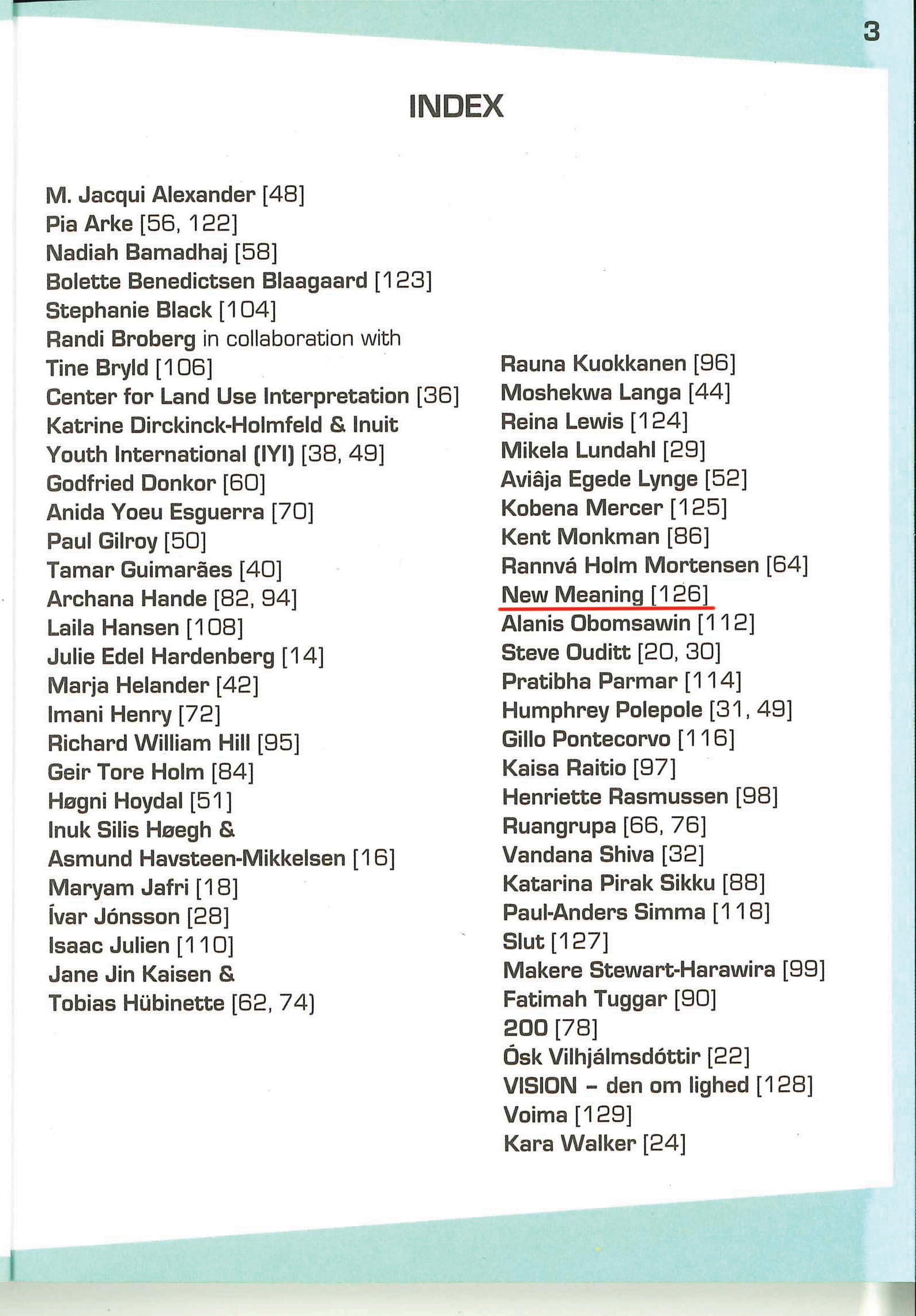 3

INDEX

M. Jacqui Alexander [48]
Pia Arke [56, 122]
Nadiah Bamadhaj [58]
Bolette Benedictsen Blaagaard [123]
Stephanie Black [104]
Randi Broberg in collaboration with Tine Bryld [106]
Center for Land Use Interpretation [36]
Katrine Dirckinck-Holmfeld & Inuit Youth International (IYI) [38, 49]
Godfried Donkor [60]
Anida Yoeu Esguerra [70]
Paul Gilroy [50]
Tamar Guimarães [40]
Archana Hande [82, 94]
Laila Hansen [108]
Julie Edel Hardenberg [14]
Marja Helander [42]
Imani Henry [72]
Richard William Hill [95]
Geir Tore Holm [84]
Høgni Hoydal [51]
Inuk Silis Høegh & Asmund Havsteen-Mikkelsen [16]
Maryam Jafri [18]
Ívar Jónsson [28]
Isaac Julien [110]
Jane Jin Kaisen & Tobias Hübinette [62, 74]

Rauna Kuokkanen [96]
Moshekwa Langa [44]
Reina Lewis [124]
Mikela Lundahl [29]
Aviâja Egede Lynge [52]
Kobena Mercer [125]
Kent Monkman [86]
Rannvá Holm Mortensen [64]
New Meaning [126]
Alanis Obomsawin [112]
Steve Ouditt [20, 30]
Pratibha Parmar [114]
Humphrey Polepole [31, 49]
Gillo Pontecorvo [116]
Kaisa Raitio [97]
Henriette Rasmussen [98]
Ruangrupa [66, 76]
Vandana Shiva [32]
Katarina Pirak Sikku [88]
Paul-Anders Simma [118]
Slut [127]
Makere Stewart-Harawira [99]
Fatimah Tuggar [90]
200 [78]
Ósk Vilhjálmsdóttir [22]
VISION – den om lighed [128]
Voima [129]
Kara Walker [24]